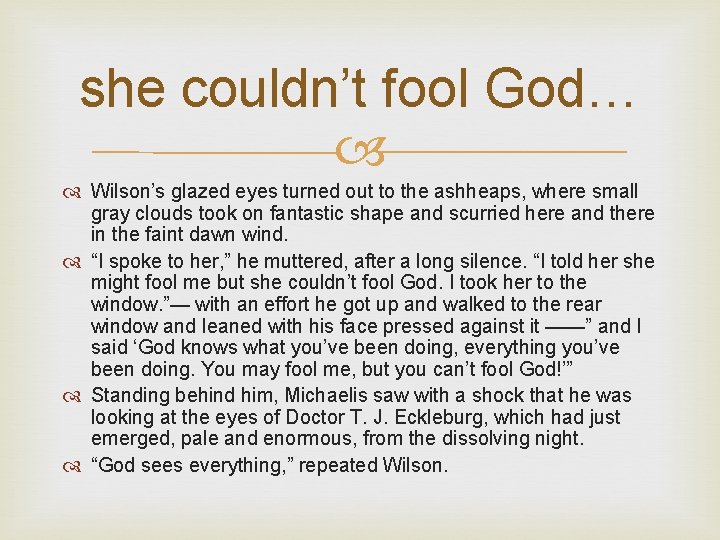 she couldn’t fool God…

Wilson’s glazed eyes turned out to the ashheaps, where small gray clouds took on fantastic shape and scurried here and there in the faint dawn wind.

“I spoke to her,” he muttered, after a long silence. “I told her she might fool me but she couldn’t fool God. I took her to the window.”— with an effort he got up and walked to the rear window and leaned with his face pressed against it ——” and I said ‘God knows what you’ve been doing, everything you’ve been doing. You may fool me, but you can’t fool God!’”

Standing behind him, Michaelis saw with a shock that he was looking at the eyes of Doctor T. J. Eckleburg, which had just emerged, pale and enormous, from the dissolving night.

“God sees everything,” repeated Wilson.